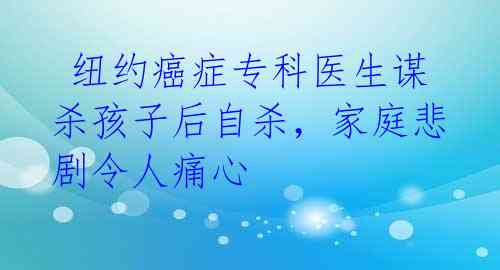 纽约癌症专科医生谋杀孩子后自杀，家庭悲剧令人痛心